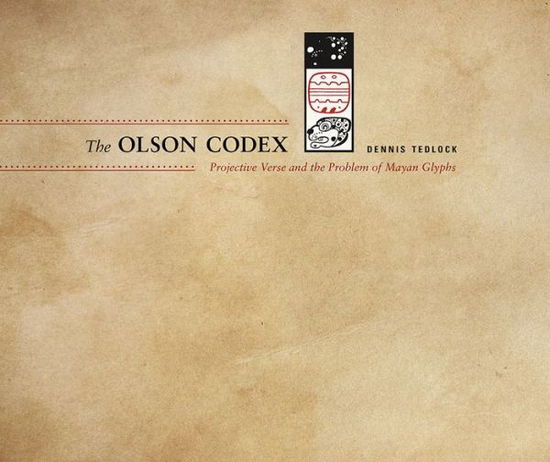 The OLSON CODEX

DENNIS TEDLOCK

Projective Verse and the Problem of Mayan Glyphs